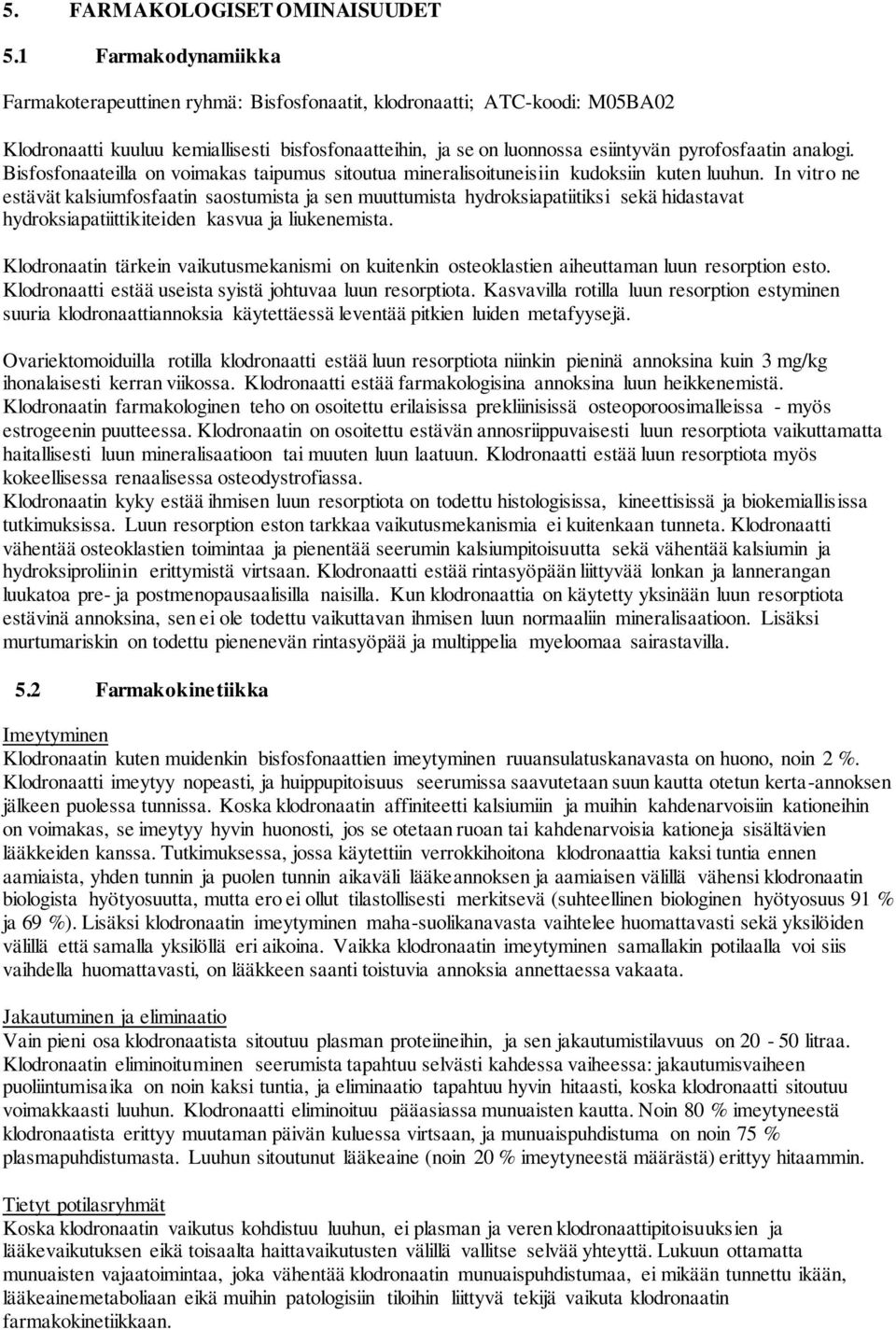 5. FARMAKOLOGISET OMINAISUUDET

5.1 Farmakodynamiikka

Farmakoterapeuttinen ryhmä: Bisfosfonaatit, klodronaatti; ATC-koodi: M05BA02

Klodronaatti kuuluu kemiallisesti bisfosfonaatteihin, ja se on luonnossa esiintyvän pyrofosfaatin analogi. Bisfosfonaateilla on voimakas taipumus sitoutua mineralisoituneisiin kudoksiin kuten luuhun. In vitro ne estävät kalsiumfosfaatin saostumista ja sen muuttumista hydroksiapatiitiksi sekä hidastavat hydroksiapatiittikiteiden kasvua ja liukenemista.

Klodronaatin tärkein vaikutusmekanismi on kuitenkin osteoklastien aiheuttaman luun resorption esto. Klodronaatti estää useista syistä johtuvaa luun resorptiota. Kasvavilla rotilla luun resorption estyminen suuria klodronaattiannoksia käytettäessä leventää pitkien luiden metafyysejä.

Ovariektomoiduilla rotilla klodronaatti estää luun resorptiota niinkin pieninä annoksina kuin 3 mg/kg ihonalaisesti kerran viikossa. Klodronaatti estää farmakologisina annoksina luun heikkenemistä. Klodronaatin farmakologinen teho on osoitettu erilaisissa prekliinisissä osteoporoosimalleissa - myös estrogeenin puutteessa. Klodronaatin on osoitettu estävän annosriippuvaisesti luun resorptiota vaikuttamatta haitallisesti luun mineralisaatioon tai muuten luun laatuun. Klodronaatti estää luun resorptiota myös kokeellisessa renaalisessa osteodystrofiassa.
Klodronaatin kyky estää ihmisen luun resorptiota on todettu histologisissa, kineettisissä ja biokemiallisissa tutkimuksissa. Luun resorption eston tarkkaa vaikutusmekanismia ei kuitenkaan tunneta. Klodronaatti vähentää osteoklastien toimintaa ja pienentää seerumin kalsiumpitoisuutta sekä vähentää kalsiumin ja hydroksiproliinin erittymistä virtsaan. Klodronaatti estää rintasyöpään liittyvää lonkan ja lannerangan luukatoa pre- ja postmenopausaalisilla naisilla. Kun klodronaattia on käytetty yksinään luun resorptiota estävinä annoksina, sen ei ole todettu vaikuttavan ihmisen luun normaaliin mineralisaatioon. Lisäksi murtumariskin on todettu pienenevän rintasyöpää ja multippelia myeloomaa sairastavilla.

5.2 Farmakokinetiikka

Imeytyminen
Klodronaatin kuten muidenkin bisfosfonaattien imeytyminen ruuansulatuskanavasta on huono, noin 2 %. Klodronaatti imeytyy nopeasti, ja huippupitoisuus seerumissa saavutetaan suun kautta otetun kerta-annoksen jälkeen puolessa tunnissa. Koska klodronaatin affiniteetti kalsiumiin ja muihin kahdenarvoisiin kationeihin on voimakas, se imeytyy hyvin huonosti, jos se otetaan ruoan tai kahdenarvoisia kationeja sisältävien lääkkeiden kanssa. Tutkimuksessa, jossa käytettiin verrokkihoitona klodronaattia kaksi tuntia ennen aamiaista, yhden tunnin ja puolen tunnin aikaväli lääkeannoksen ja aamiaisen välillä vähensi klodronaatin biologista hyötyosuutta, mutta ero ei ollut tilastollisesti merkitsevä (suhteellinen biologinen hyötyosuus 91 % ja 69 %). Lisäksi klodronaatin imeytyminen maha-suolikanavasta vaihtelee huomattavasti sekä yksilöiden välillä että samalla yksilöllä eri aikoina. Vaikka klodronaatin imeytyminen samallakin potilaalla voi siis vaihdella huomattavasti, on lääkkeen saanti toistuvia annoksia annettaessa vakaata.

Jakautuminen ja eliminaatio
Vain pieni osa klodronaatista sitoutuu plasman proteiineihin, ja sen jakautumistilavuus on 20 - 50 litraa. Klodronaatin eliminoituminen seerumista tapahtuu selvästi kahdessa vaiheessa: jakautumisvaiheen puoliintumisaika on noin kaksi tuntia, ja eliminaatio tapahtuu hyvin hitaasti, koska klodronaatti sitoutuu voimakkaasti luuhun. Klodronaatti eliminoituu pääasiassa munuaisten kautta. Noin 80 % imeytyneestä klodronaatista erittyy muutaman päivän kuluessa virtsaan, ja munuaispuhdistuma on noin 75 % plasmapuhdistumasta. Luuhun sitoutunut lääkeaine (noin 20 % imeytyneestä määrästä) erittyy hitaammin.

Tietyt potilasryhmät
Koska klodronaatin vaikutus kohdistuu luuhun, ei plasman ja veren klodronaattipitoisuuksien ja lääkevaikutuksen eikä toisaalta haittavaikutusten välillä vallitse selvää yhteyttä. Lukuun ottamatta munuaisten vajaatoimintaa, joka vähentää klodronaatin munuaispuhdistumaa, ei mikään tunnettu ikään, lääkeainemetaboliaan eikä muihin patologisiin tiloihin liittyvä tekijä vaikuta klodronaatin farmakokinetiikkaan.